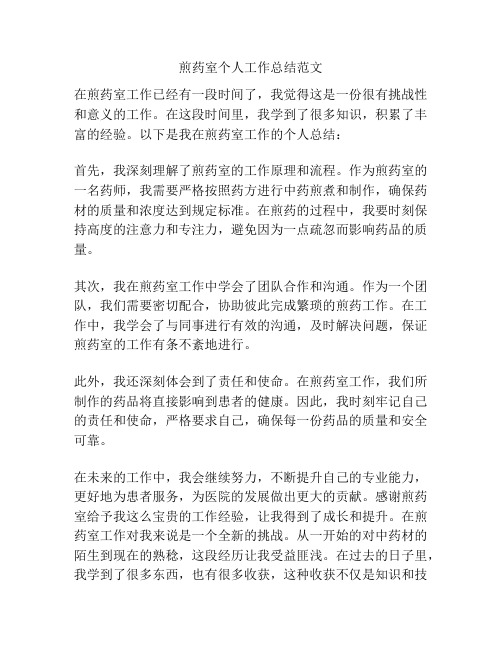 煎药室个人工作总结范文

在煎药室工作已经有一段时间了，我觉得这是一份很有挑战性和意义的工作。在这段时间里，我学到了很多知识，积累了丰富的经验。以下是我在煎药室工作的个人总结：

首先，我深刻理解了煎药室的工作原理和流程。作为煎药室的一名药师，我需要严格按照药方进行中药煎煮和制作，确保药材的质量和浓度达到规定标准。在煎药的过程中，我要时刻保持高度的注意力和专注力，避免因为一点疏忽而影响药品的质量。

其次，我在煎药室工作中学会了团队合作和沟通。作为一个团队，我们需要密切配合，协助彼此完成繁琐的煎药工作。在工作中，我学会了与同事进行有效的沟通，及时解决问题，保证煎药室的工作有条不紊地进行。

此外，我还深刻体会到了责任和使命。在煎药室工作，我们所制作的药品将直接影响到患者的健康。因此，我时刻牢记自己的责任和使命，严格要求自己，确保每一份药品的质量和安全可靠。

在未来的工作中，我会继续努力，不断提升自己的专业能力，更好地为患者服务，为医院的发展做出更大的贡献。感谢煎药室给予我这么宝贵的工作经验，让我得到了成长和提升。在煎药室工作对我来说是一个全新的挑战。从一开始的对中药材的陌生到现在的熟稔，这段经历让我受益匪浅。在过去的日子里，我学到了很多东西，也有很多收获，这种收获不仅是知识和技